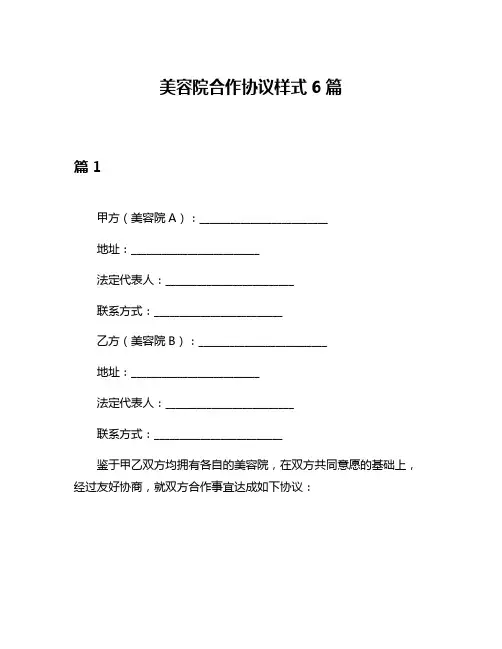 美容院合作协议样式 6 篇

篇 1

甲方（美容院 A）：________________________

地址：________________________

法定代表人：________________________

联系方式：________________________

乙方（美容院 B）：________________________

地址：________________________

法定代表人：________________________

联系方式：________________________

鉴于甲乙双方均拥有各自的美容院，在双方共同意愿的基础上，经过友好协商，就双方合作事宜达成如下协议：